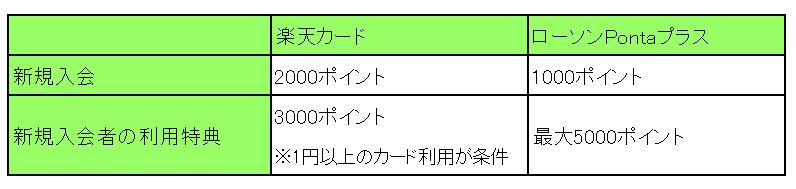 |  | 楽天カード | ローソンPontaプラス |
|---|---|---|
| 新規入会 | 2000ポイント | 1000ポイント |
| 新規入会者の利用特典 | 3000ポイント ※1円以上のカード利用が条件 | 最大5000ポイント |